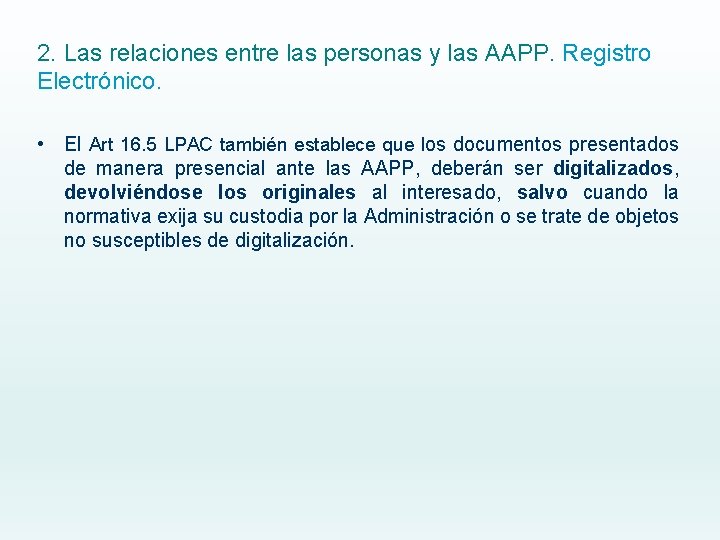 2. Las relaciones entre las personas y las AAPP. Registro Electrónico.

• El Art 16.5 LPAC también establece que los documentos presentados de manera presencial ante las AAPP, deberán ser digitalizados, devolviéndose los originales al interesado, salvo cuando la normativa exija su custodia por la Administración o se trate de objetos no susceptibles de digitalización.